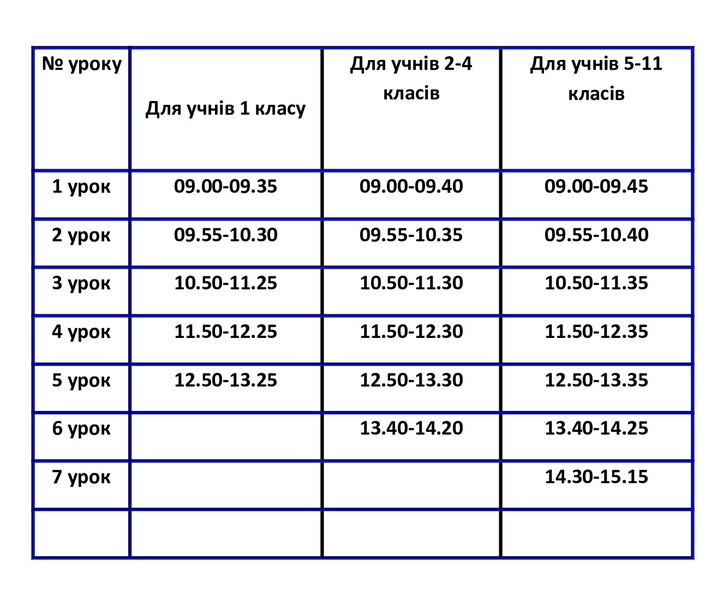 | № уроку | Для учнів 1 класу | Для учнів 2-4 класів | Для учнів 5-11 класів |
|---|---|---|---|
| 1 урок | 09.00-09.35 | 09.00-09.40 | 09.00-09.45 |
| 2 урок | 09.55-10.30 | 09.55-10.35 | 09.55-10.40 |
| 3 урок | 10.50-11.25 | 10.50-11.30 | 10.50-11.35 |
| 4 урок | 11.50-12.25 | 11.50-12.30 | 11.50-12.35 |
| 5 урок | 12.50-13.25 | 12.50-13.30 | 12.50-13.35 |
| 6 урок | | 13.40-14.20 | 13.40-14.25 |
| 7 урок | | | 14.30-15.15 |
| | | | |